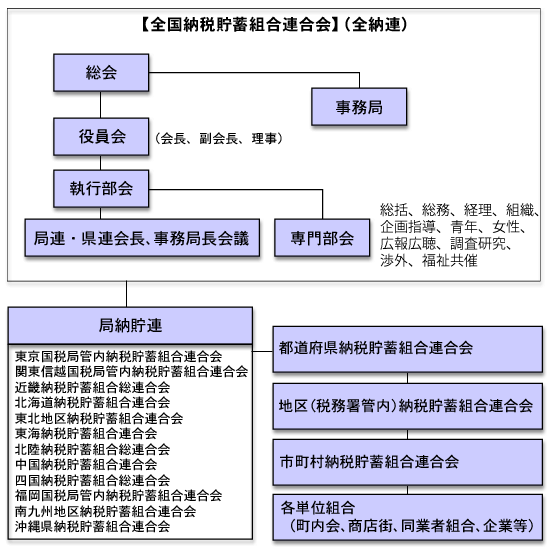 【全国納税貯蓄組合連合会】（全納連）

総会

事務局

役員会

（会長、副会長、理事）

執行部会

局連・県連会長、事務局長会議

専門部会

総括、総務、経理、組織、企画指導、青年、女性、広報広聴、調査研究、渉外、福祉共催

局納貯連

東京国税局管内納税貯蓄組合連合会
関東信越国税局管内納税貯蓄組合連合会
近畿納税貯蓄組合総連合会
北海道納税貯蓄組合連合会
東北地区納税貯蓄組合連合会
東海納税貯蓄組合連合会
北陸納税貯蓄組合総連合会
中国納税貯蓄組合連合会
四国納税貯蓄組合総連合会
福岡国税局管内納税貯蓄組合連合会
南九州地区納税貯蓄組合連合会
沖縄県納税貯蓄組合連合会

都道府県納税貯蓄組合連合会

地区（税務署管内）納税貯蓄組合連合会

市町村納税貯蓄組合連合会

各単位組合
（町内会、商店街、同業者組合、企業等）